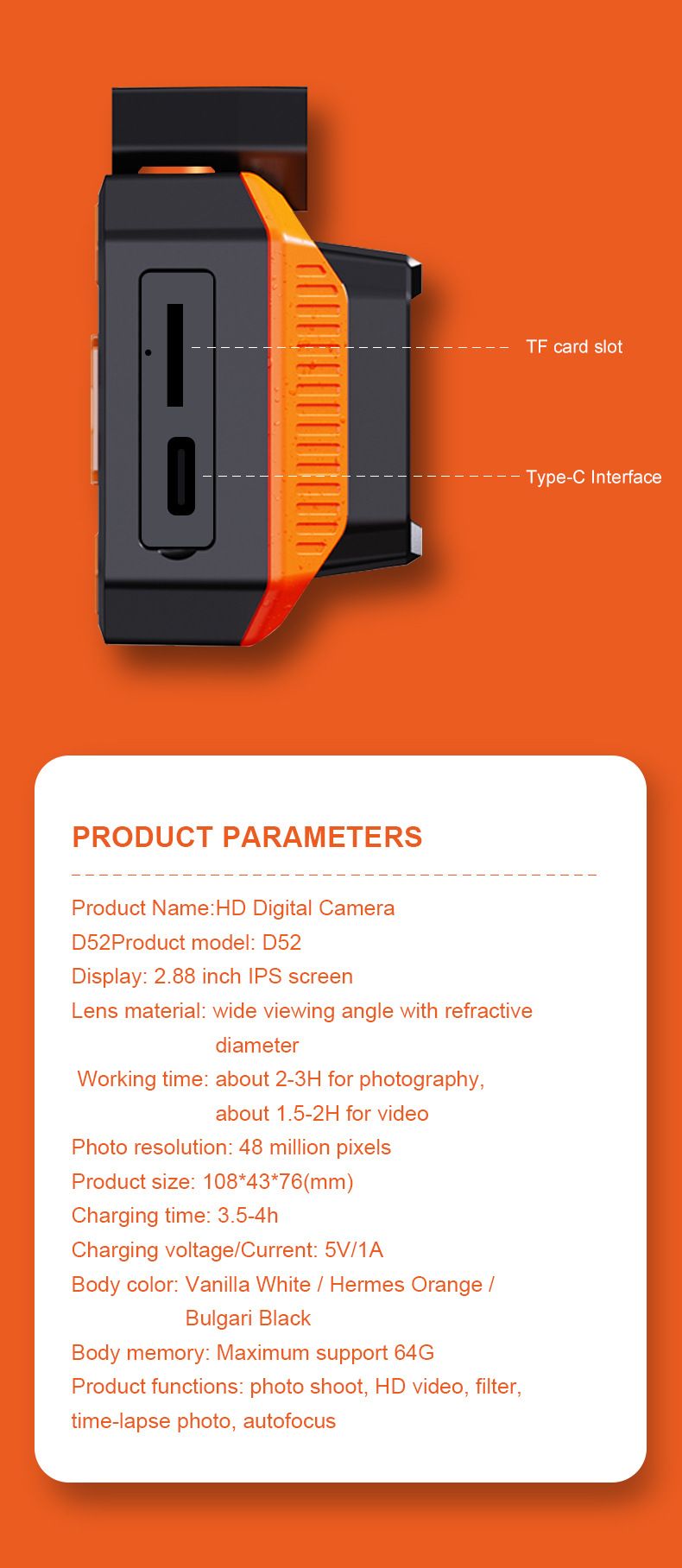 TF card slot

Type-C Interface

PRODUCT PARAMETERS

Product Name:HD Digital Camera
D52Product model: D52
Display: 2.88 inch IPS screen
Lens material: wide viewing angle with refractive diameter
Working time: about 2-3H for photography, about 1.5-2H for video
Photo resolution: 48 million pixels
Product size: 108*43*76(mm)
Charging time: 3.5-4h
Charging voltage/Current: 5V/1A
Body color: Vanilla White / Hermes Orange / Bulgari Black
Body memory: Maximum support 64G
Product functions: photo shoot, HD video, filter, time-lapse photo, autofocus